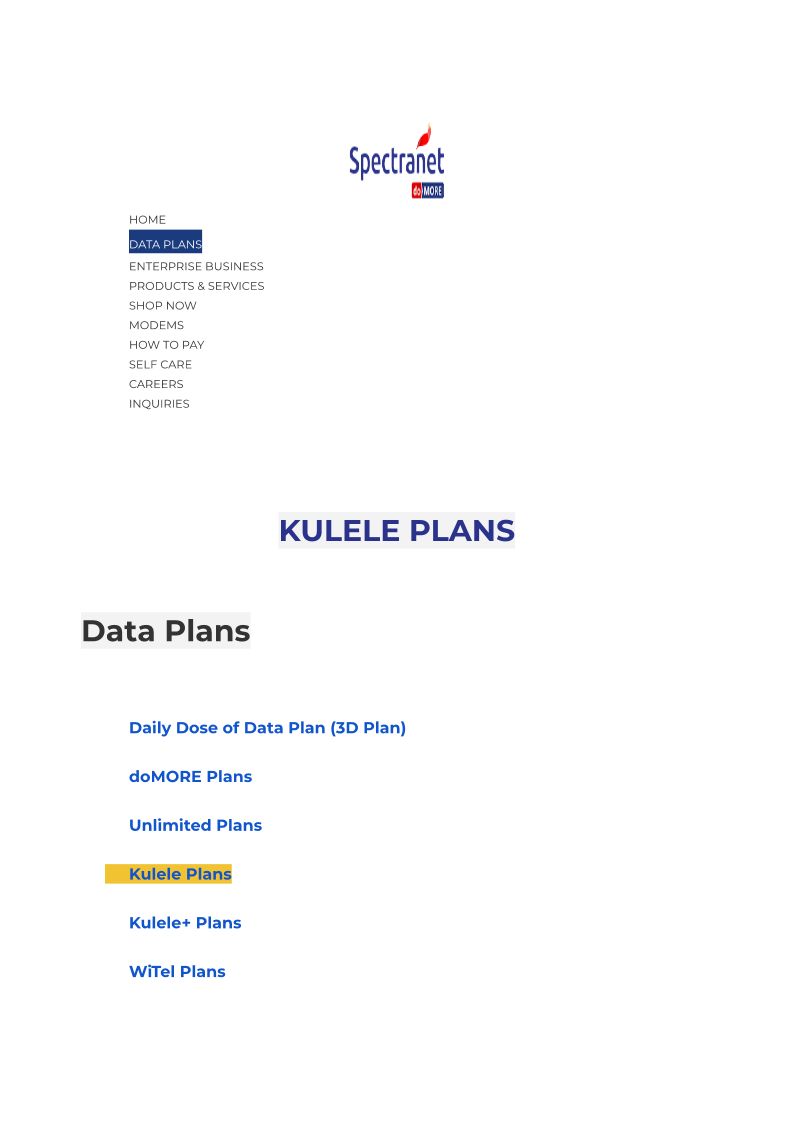 Spectranet
doMORE

HOME
DATA PLANS
ENTERPRISE BUSINESS
PRODUCTS & SERVICES
SHOP NOW
MODEMS
HOW TO PAY
SELF CARE
CAREERS
INQUIRIES

KULELE PLANS

Data Plans

Daily Dose of Data Plan (3D Plan)

doMORE Plans

Unlimited Plans

Kulele Plans

Kulele+ Plans

WiTel Plans